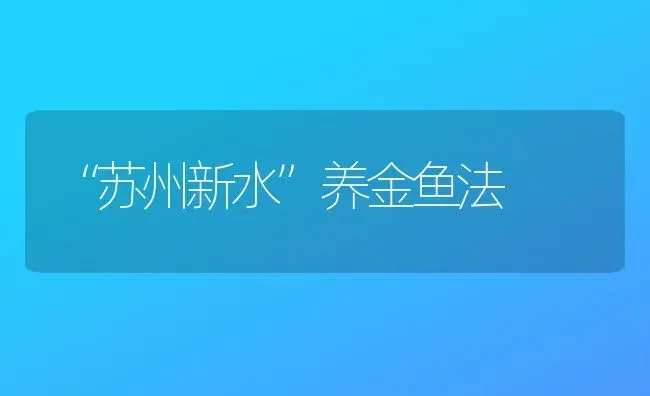 “苏州新水”养金鱼法